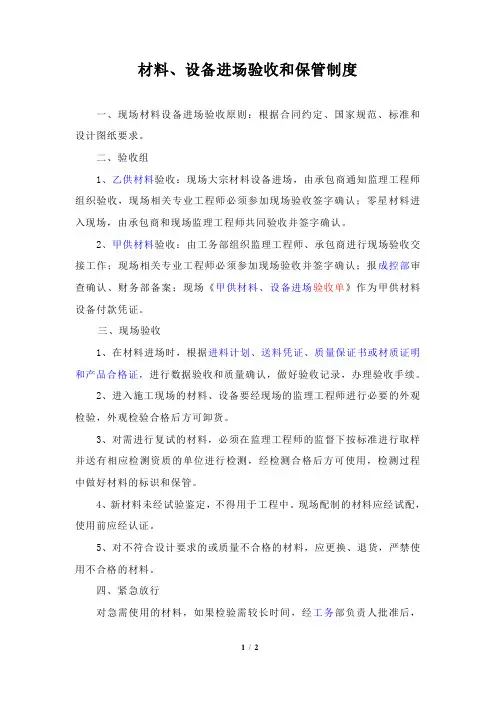 材料、设备进场验收和保管制度

一、现场材料设备进场验收原则：根据合同约定、国家规范、标准和设计图纸要求。

二、验收组

1、乙供材料验收：现场大宗材料设备进场，由承包商通知监理工程师组织验收，现场相关专业工程师必须参加现场验收签字确认；零星材料进入现场，由承包商和现场监理工程师共同验收并签字确认。

2、甲供材料验收：由工务部组织监理工程师、承包商进行现场验收交接工作；现场相关专业工程师必须参加现场验收并签字确认；报成控部审查确认、财务部备案；现场《甲供材料、设备进场验收单》作为甲供材料设备付款凭证。

三、现场验收

1、在材料进场时，根据进料计划、送料凭证、质量保证书或材质证明和产品合格证，进行数据验收和质量确认，做好验收记录，办理验收手续。

2、进入施工现场的材料、设备要经现场的监理工程师进行必要的外观检验，外观检验合格后方可卸货。

3、对需进行复试的材料，必须在监理工程师的监督下按标准进行取样并送有相应检测资质的单位进行检测，经检测合格后方可使用，检测过程中做好材料的标识和保管。

4、新材料未经试验鉴定，不得用于工程中。现场配制的材料应经试配，使用前应经认证。

5、对不符合设计要求的或质量不合格的材料，应更换、退货，严禁使用不合格的材料。

四、紧急放行

对急需使用的材料，如果检验需较长时间，经工务部负责人批准后，

1 / 2